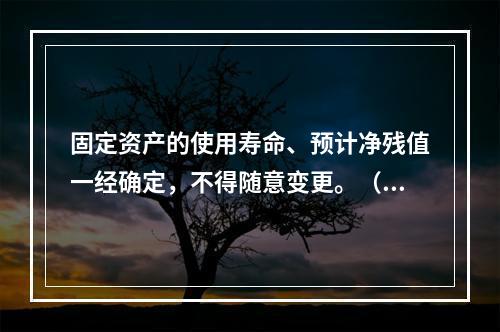 固定资产的使用寿命、预计净残值一经确定，不得随意变更。（...